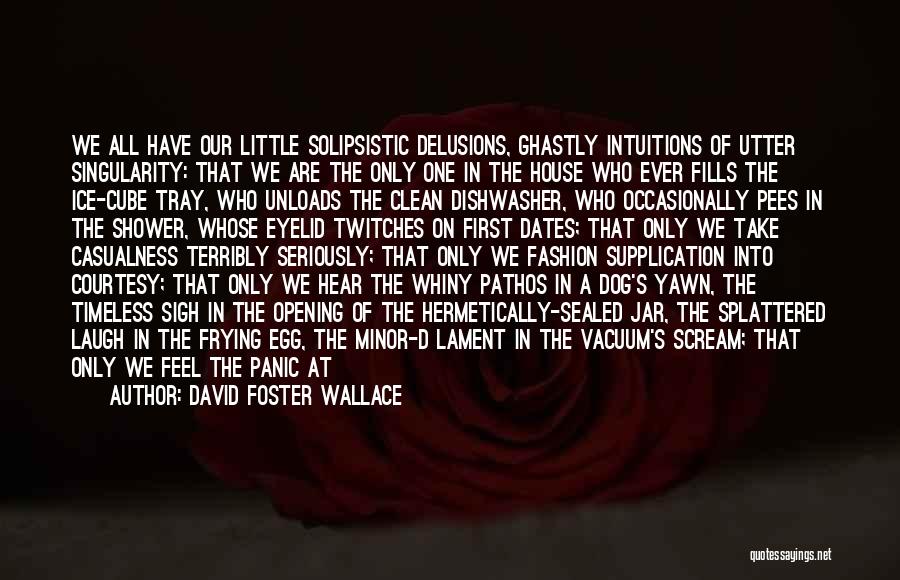 WE ALL HAVE OUR LITTLE SOLIPSISTIC DELUSIONS, GHASTLY INTUITIONS OF UTTER SINGULARITY: THAT WE ARE THE ONLY ONE IN THE HOUSE WHO EVER FILLS THE ICE-CUBE TRAY, WHO UNLOADS THE CLEAN DISHWASHER, WHO OCCASIONALLY PEES IN THE SHOWER, WHOSE EYELID TWITCHES ON FIRST DATES; THAT ONLY WE TAKE CASUALNESS TERRIBLY SERIOUSLY; THAT ONLY WE FASHION SUPPLICATION INTO COURTESY; THAT ONLY WE HEAR THE WHINY PATHOS IN A DOG'S YAWN, THE TIMELESS SIGH IN THE OPENING OF THE HERMETICALLY-SEALED JAR, THE SPLATTERED LAUGH IN THE FRYING EGG, THE MINOR-D LAMENT IN THE VACUUM'S SCREAM; THAT ONLY WE FEEL THE PANIC AT

AUTHOR: DAVID FOSTER WALLACE

quotessayings.net